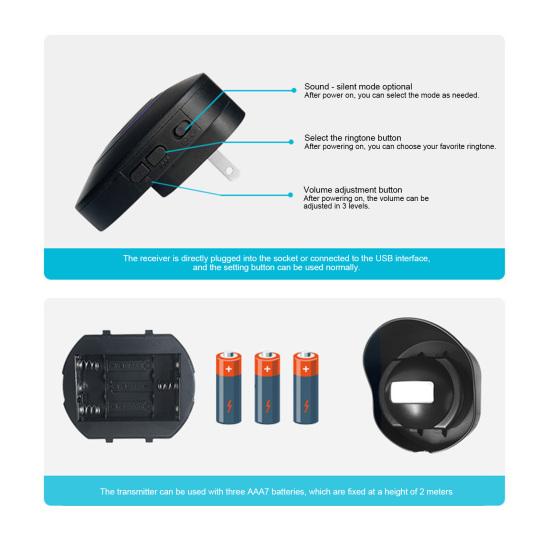 Sound - silent mode optional
After power on, you can select the mode as needed.

Select the ringtone button
After powering on, you can choose your favorite ringtone.

Volume adjustment button
After powering on, the volume can be adjusted in 3 levels.

The receiver is directly plugged into the socket or connected to the USB interface, and the setting button can be used normally.

The transmitter can be used with three AAA7 batteries, which are fixed at a height of 2 meters